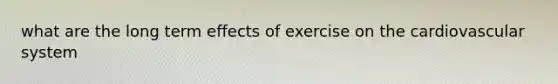 what are the long term effects of exercise on the cardiovascular system